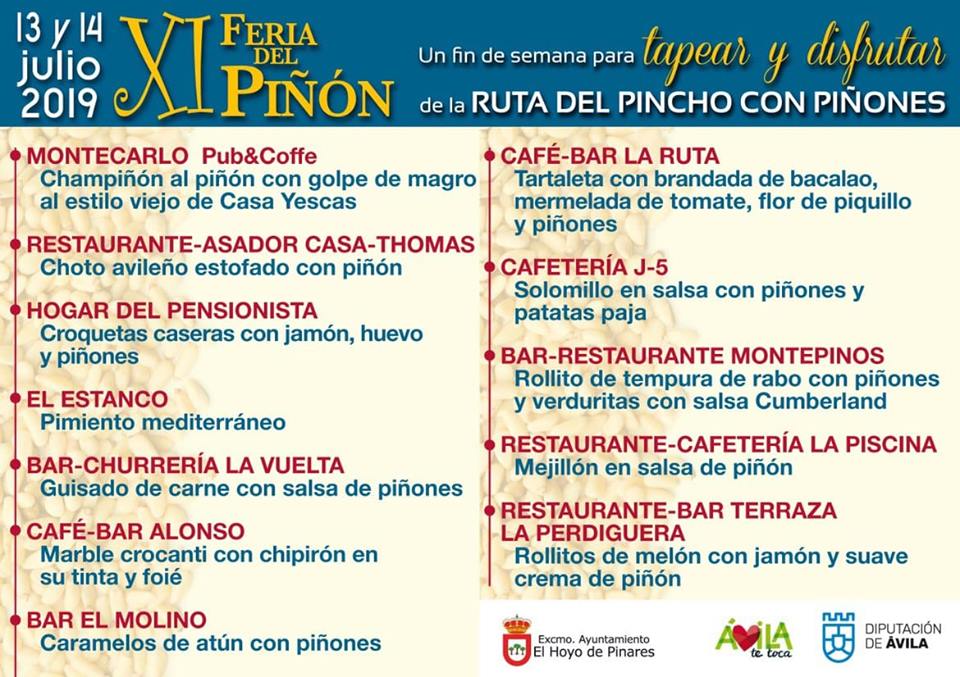 13 y 14 julio 2019

XI FERIA DEL PIÑÓN

Un fin de semana para tapear y disfrutar de la RUTA DEL PINCHO CON PIÑONES

MONTECARLO Pub&Coffe
Champiñón al piñón con golpe de magro al estilo viejo de Casa Yescas

RESTAURANTE-ASADOR CASA-THOMAS
Choto avileño estofado con piñón

HOGAR DEL PENSIONISTA
Croquetas caseras con jamón, huevo y piñones

EL ESTANCO
Pimiento mediterráneo

BAR-CHURRERÍA LA VUELTA
Guisado de carne con salsa de piñones

CAFÉ-BAR ALONSO
Marble crocanti con chipirón en su tinta y foié

BAR EL MOLINO
Caramelos de atún con piñones

CAFÉ-BAR LA RUTA
Tartaleta con brandada de bacalao, mermelada de tomate, flor de piquillo y piñones

CAFETERÍA J-5
Solomillo en salsa con piñones y patatas paja

BAR-RESTAURANTE MONTEPINOS
Rollito de tempura de rabo con piñones y verduritas con salsa Cumberland

RESTAURANTE-CAFETERÍA LA PISCINA
Mejillón en salsa de piñón

RESTAURANTE-BAR TERRAZA LA PERDIGUERA
Rollitos de melón con jamón y suave crema de piñón

Excmo. Ayuntamiento El Hoyo de Pinares

ÁVILA te toca

DIPUTACIÓN DE ÁVILA